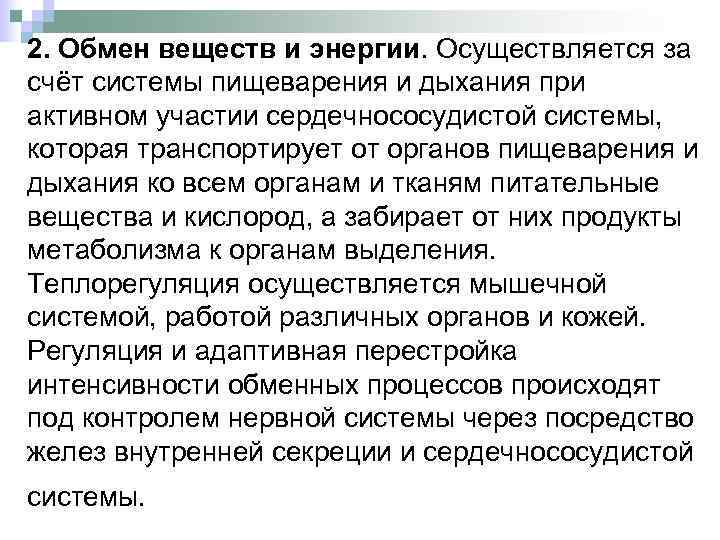 2. Обмен веществ и энергии. Осуществляется за счёт системы пищеварения и дыхания при активном участии сердечнососудистой системы, которая транспортирует от органов пищеварения и дыхания ко всем органам и тканям питательные вещества и кислород, а забирает от них продукты метаболизма к органам выделения. Теплорегуляция осуществляется мышечной системой, работой различных органов и кожей. Регуляция и адаптивная перестройка интенсивности обменных процессов происходят под контролем нервной системы через посредство желез внутренней секреции и сердечнососудистой системы.